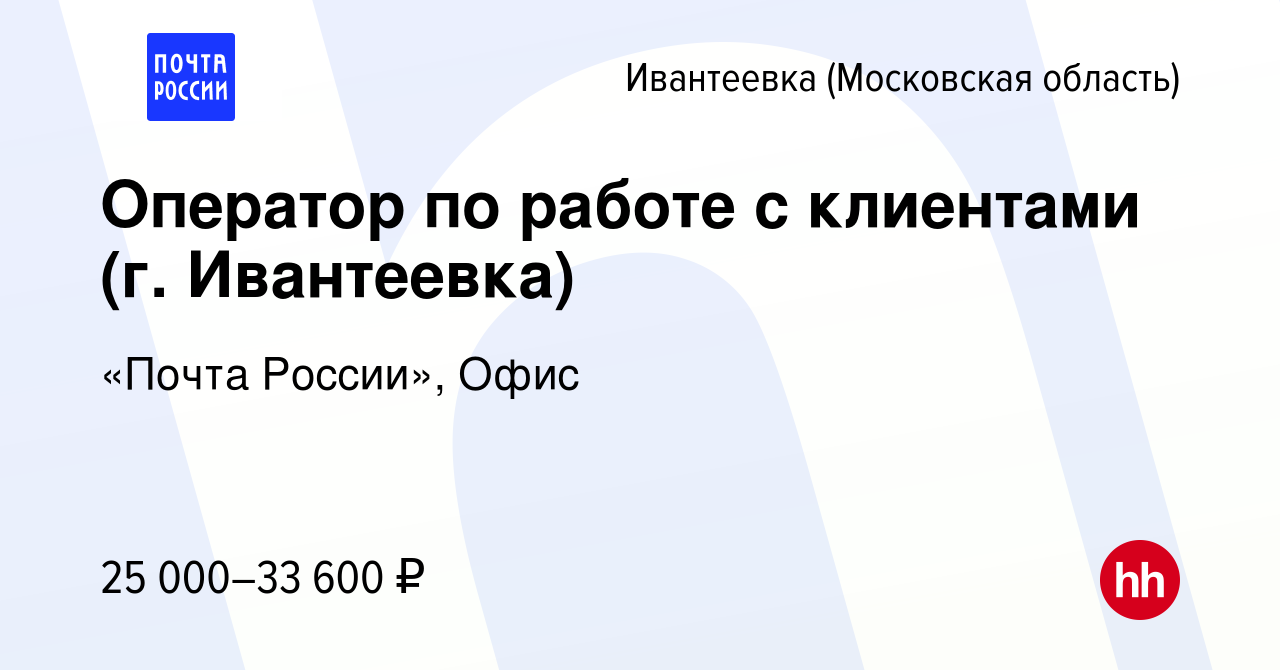 ПОЧТА РОССИИ

Ивантеевка (Московская область)

Оператор по работе с клиентами (г. Ивантеевка)

«Почта России», Офис

25 000–33 600 ₽

hh